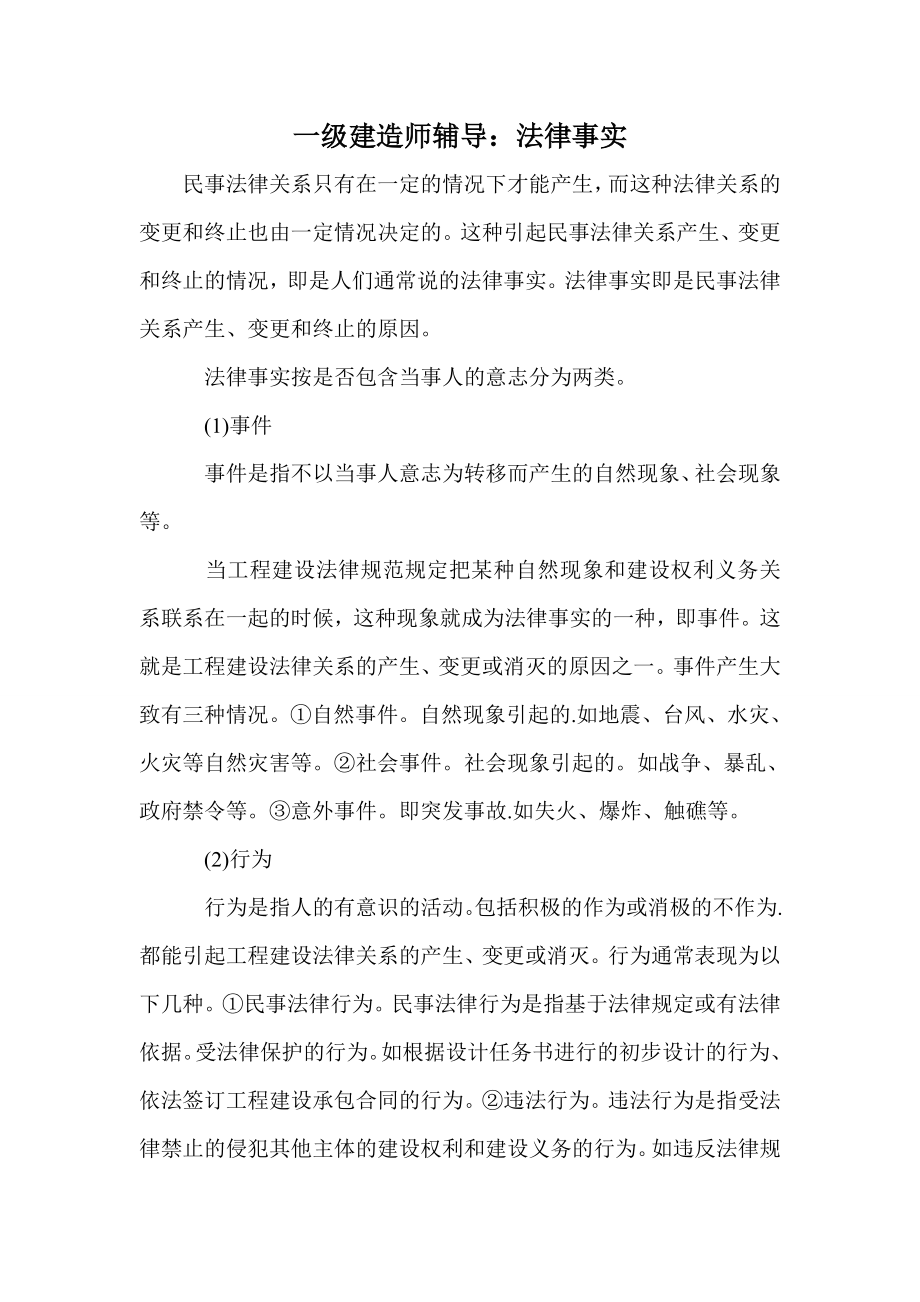 一级建造师辅导：法律事实

民事法律关系只有在一定的情况下才能产生，而这种法律关系的变更和终止也由一定情况决定的。这种引起民事法律关系产生、变更和终止的情况，即是人们通常说的法律事实。法律事实即是民事法律关系产生、变更和终止的原因。

法律事实按是否包含当事人的意志分为两类。

(1)事件

事件是指不以当事人意志为转移而产生的自然现象、社会现象等。

当工程建设法律规范规定把某种自然现象和建设权利义务关系联系在一起的时候，这种现象就成为法律事实的一种，即事件。这就是工程建设法律关系的产生、变更或消灭的原因之一。事件产生大致有三种情况。①自然事件。自然现象引起的.如地震、台风、水灾、火灾等自然灾害等。②社会事件。社会现象引起的。如战争、暴乱、政府禁令等。③意外事件。即突发事故.如失火、爆炸、触礁等。

(2)行为

行为是指人的有意识的活动。包括积极的作为或消极的不作为.都能引起工程建设法律关系的产生、变更或消灭。行为通常表现为以下几种。①民事法律行为。民事法律行为是指基于法律规定或有法律依据。受法律保护的行为。如根据设计任务书进行的初步设计的行为、依法签订工程建设承包合同的行为。②违法行为。违法行为是指受法律禁止的侵犯其他主体的建设权利和建设义务的行为。如违反法律规